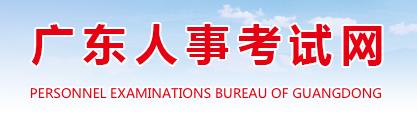 广东人事考试网
PERSONNEL EXAMINATIONS BUREAU OF GUANGDONG